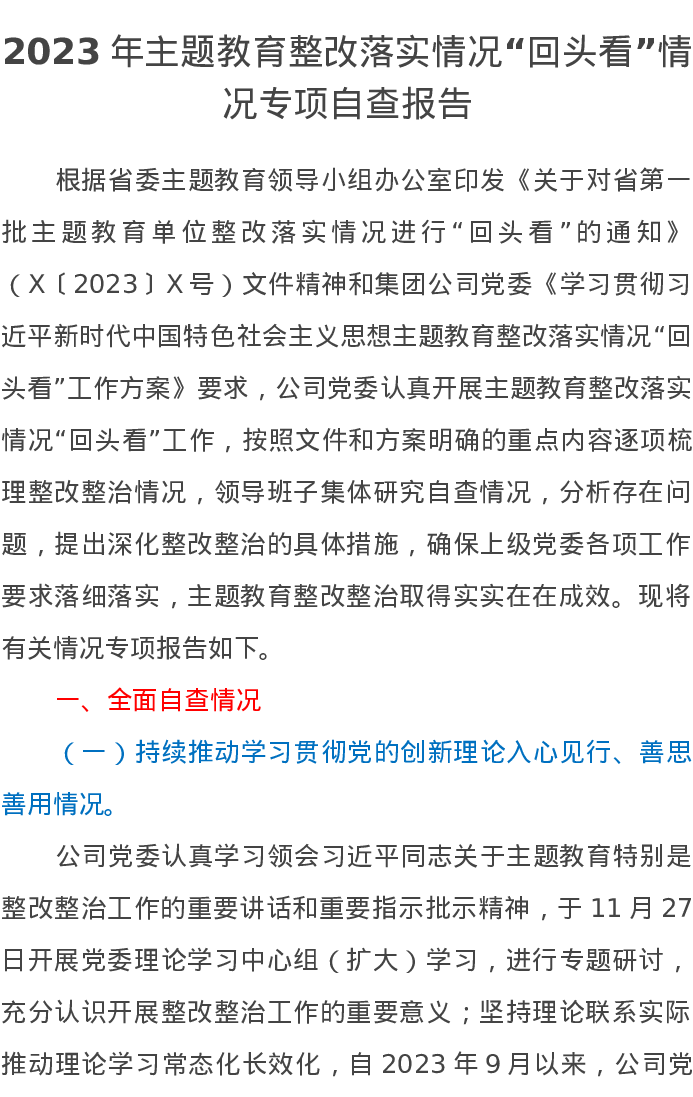 2023年主题教育整改落实情况“回头看”情况专项自查报告

根据省委主题教育领导小组办公室印发《关于对省第一批主题教育单位整改落实情况进行“回头看”的通知》（X〔2023〕X号）文件精神和集团公司党委《学习贯彻习近平新时代中国特色社会主义思想主题教育整改落实情况“回头看”工作方案》要求，公司党委认真开展主题教育整改落实情况“回头看”工作，按照文件和方案明确的重点内容逐项梳理整改整治情况，领导班子集体研究自查情况，分析存在问题，提出深化整改整治的具体措施，确保上级党委各项工作要求落细落实，主题教育整改整治取得实实在在成效。现将有关情况专项报告如下。

一、全面自查情况

（一）持续推动学习贯彻党的创新理论入心见行、善思善用情况。

公司党委认真学习领会习近平同志关于主题教育特别是整改整治工作的重要讲话和重要指示批示精神，于11月27日开展党委理论学习中心组（扩大）学习，进行专题研讨，充分认识开展整改整治工作的重要意义；坚持理论联系实际推动理论学习常态化长效化，自2023年9月以来，公司党